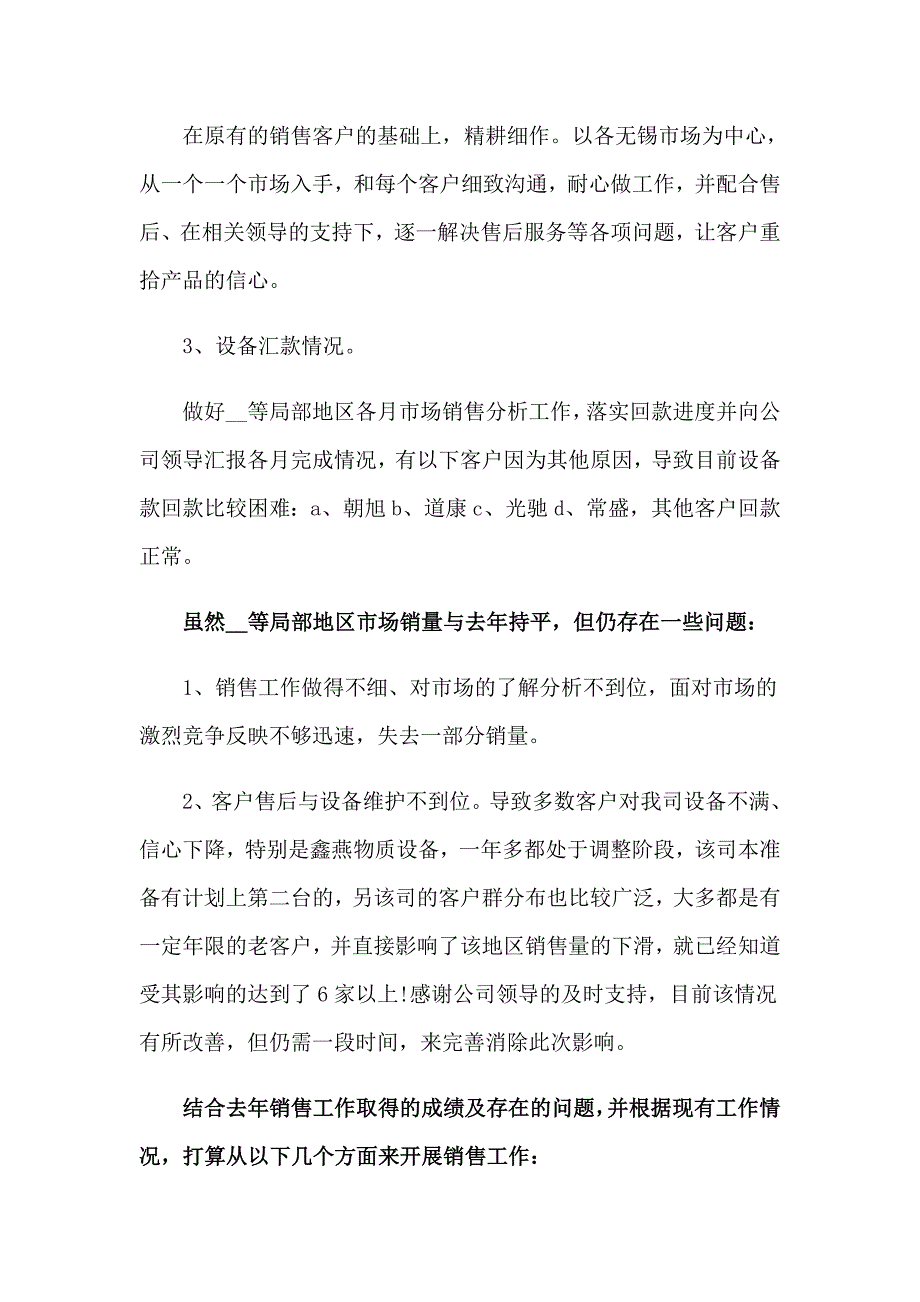 在原有的销售客户的基础上，精耕细作。以各无锡市场为中心，从一个一个市场入手，和每个客户细致沟通，耐心做工作，并配合售后、在相关领导的支持下，逐一解决售后服务等各项问题，让客户重拾产品的信心。

3、设备汇款情况。

做好__等局部地区各月市场销售分析工作，落实回款进度并向公司领导汇报各月完成情况，有以下客户因为其他原因，导致目前设备款回款比较困难：a、朝旭 b、道康 c、光驰 d、常盛，其他客户回款正常。

虽然__等局部地区市场销量与去年持平，但仍存在一些问题：

1、销售工作做得不细、对市场的了解分析不到位，面对市场的激烈竞争反映不够迅速，失去一部分销量。

2、客户售后与设备维护不到位。导致多数客户对我司设备不满、信心下降，特别是鑫燕物质设备，一年多都处于调整阶段，该司本准备有计划上第二台的，另该司的客户群分布也比较广泛，大多都是有一定年限的老客户，并直接影响了该地区销售量的下滑，就已经知道受其影响的达到了 6 家以上!感谢公司领导的及时支持，目前该情况有所改善，但仍需一段时间，来完善消除此次影响。

结合去年销售工作取得的成绩及存在的问题，并根据现有工作情况，打算从以下几个方面来开展销售工作：